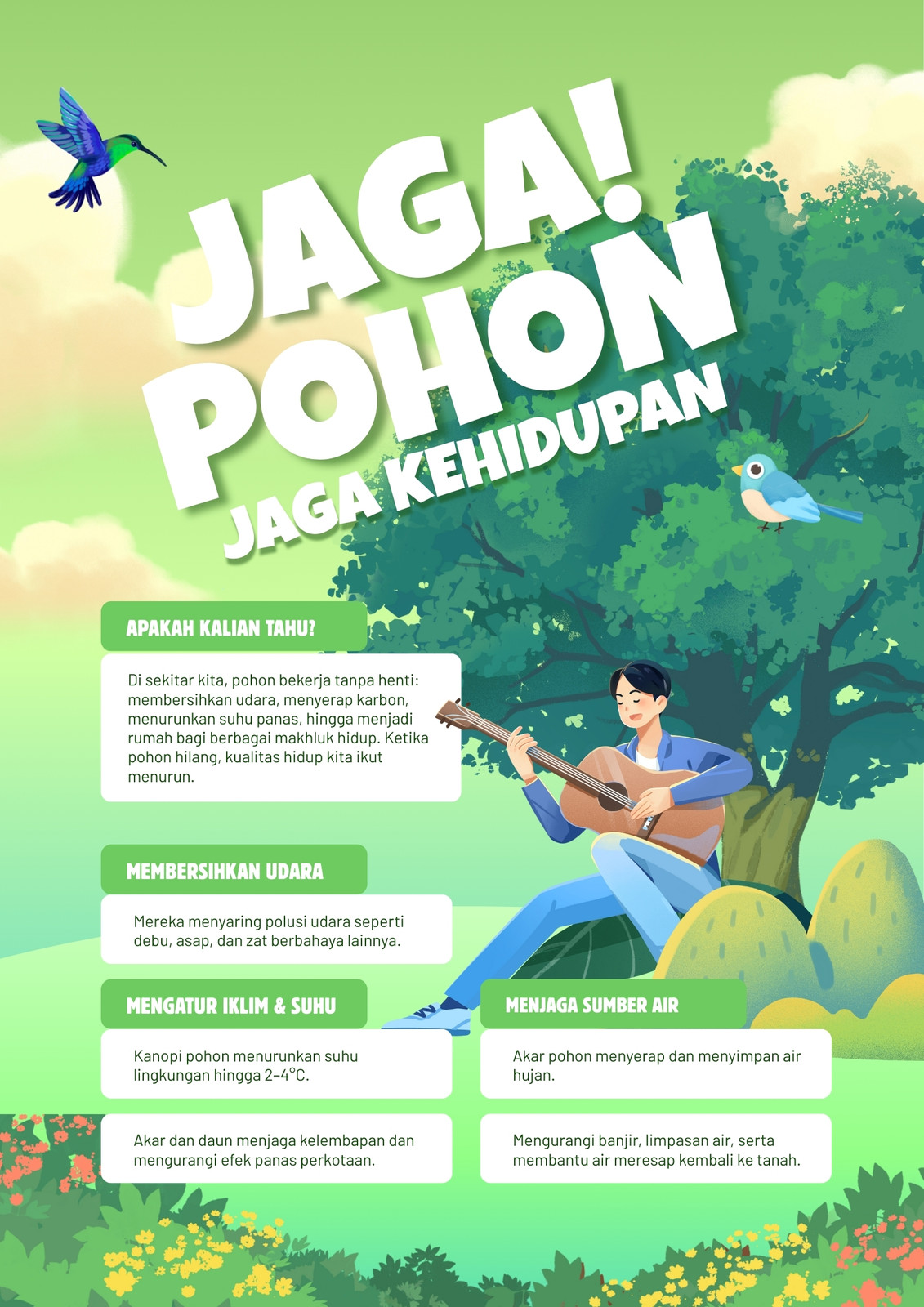 JAGA! POHON

JAGA KEHIDUPAN

APAKAH KALIAN TAHU?

Di sekitar kita, pohon bekerja tanpa henti: membersihkan udara, menyerap karbon, menurunkan suhu panas, hingga menjadi rumah bagi berbagai makhluk hidup. Ketika pohon hilang, kualitas hidup kita ikut menurun.

MEMBERSIHKAN UDARA

Mereka menyaring polusi udara seperti debu, asap, dan zat berbahaya lainnya.

MENGATUR IKLIM & SUHU

Kanopi pohon menurunkan suhu lingkungan hingga 2–4°C.

Akar dan daun menjaga kelembapan dan mengurangi efek panas perkotaan.

MENJAGA SUMBER AIR

Akar pohon menyerap dan menyimpan air hujan.

Mengurangi banjir, limpasan air, serta membantu air meresap kembali ke tanah.